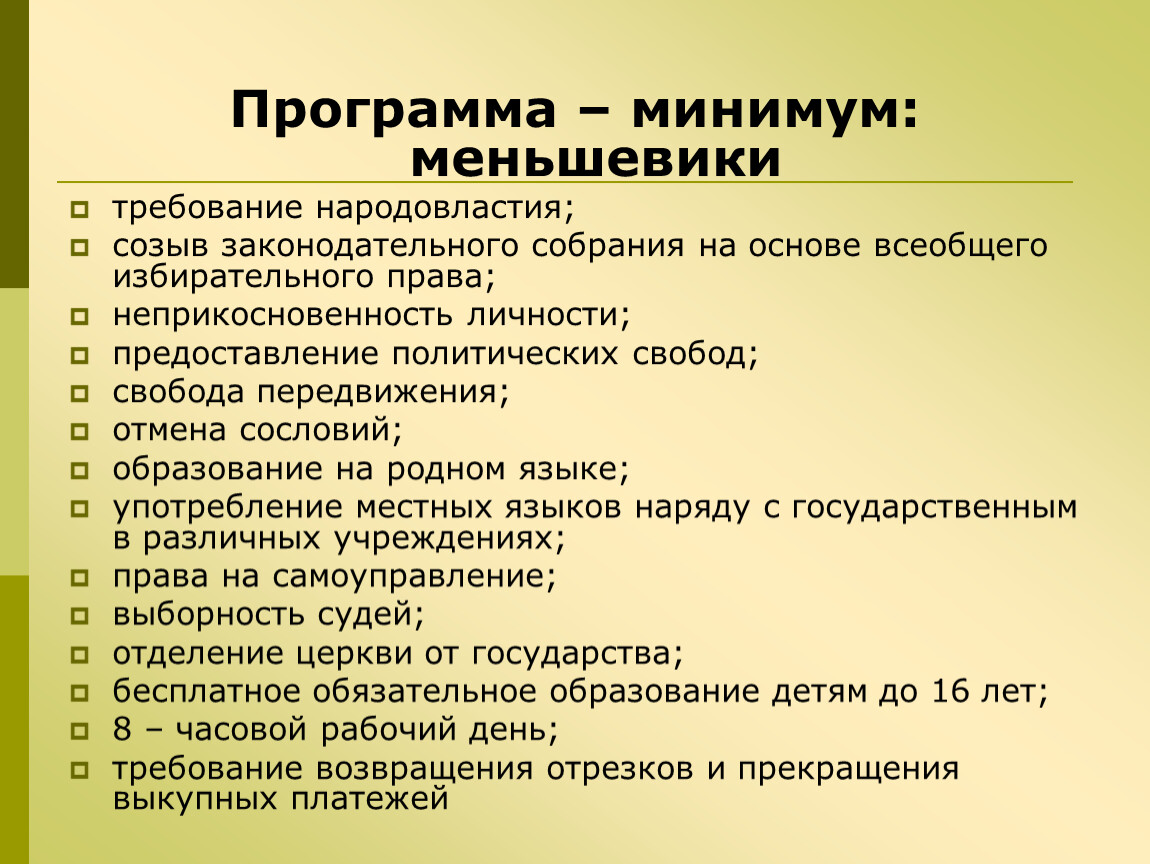 Программа – минимум: меньшевики

требование народовластия;
созыв законодательного собрания на основе всеобщего избирательного права;
неприкосновенность личности;
предоставление политических свобод;
свобода передвижения;
отмена сословий;
образование на родном языке;
употребление местных языков наряду с государственным в различных учреждениях;
права на самоуправление;
выборность судей;
отделение церкви от государства;
бесплатное обязательное образование детям до 16 лет;
8 – часовой рабочий день;
требование возвращения отрезков и прекращения выкупных платежей